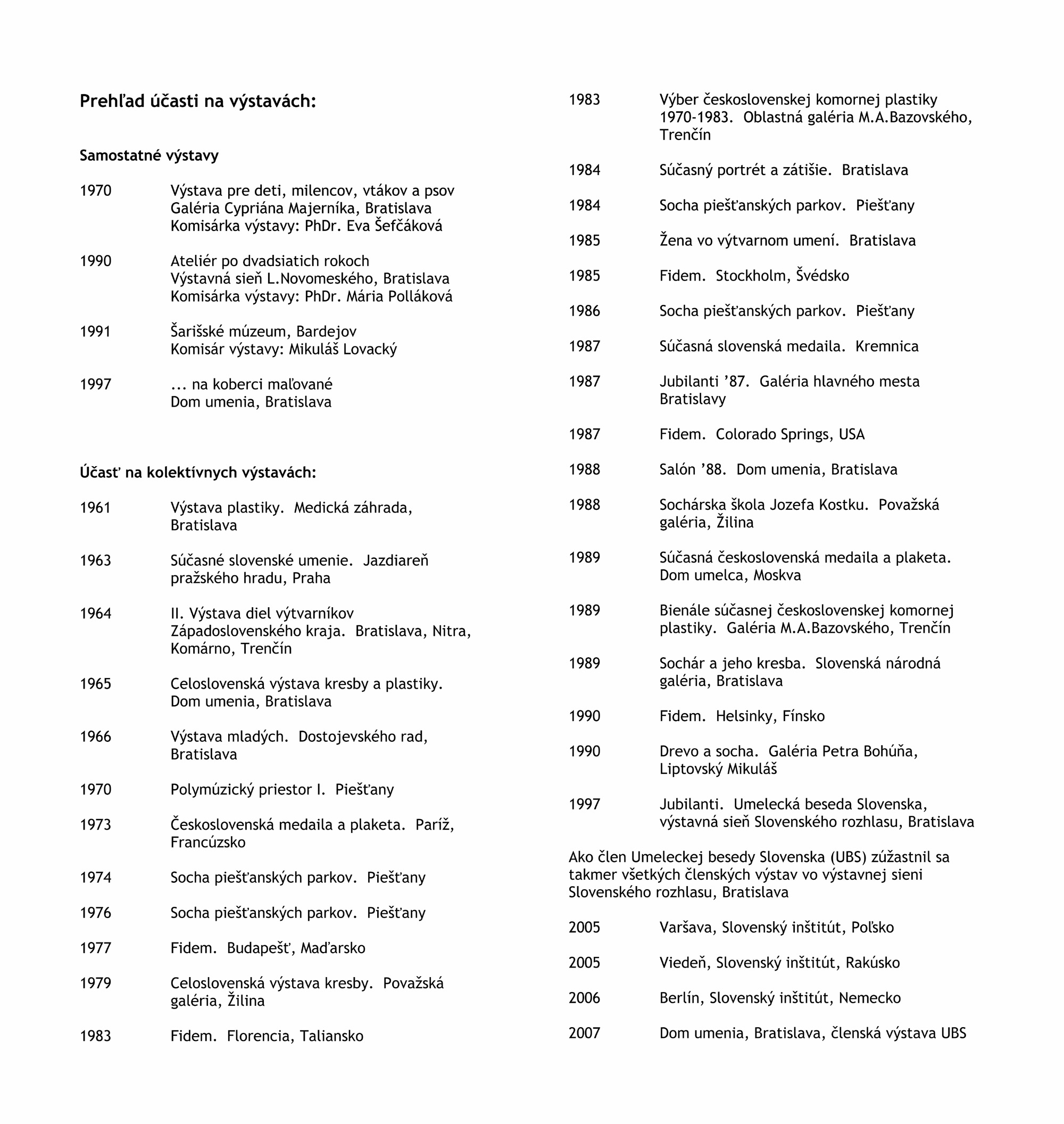 Prehľad účasti na výstavách:

Samostatné výstavy

1970 Výstava pre deti, milencov, vtákov a psov
Galéria Cypriána Majerníka, Bratislava
Komisárka výstavy: PhDr. Eva Šefčáková

1990 Ateliér po dvadsiatich rokoch
Výstavná sieň L.Novomeského, Bratislava
Komisárka výstavy: PhDr. Mária Polláková

1991 Šarišské múzeum, Bardejov
Komisár výstavy: Mikuláš Lovacký

1997 ... na koberci maľované
Dom umenia, Bratislava

Účasť na kolektívnych výstavách:

1961 Výstava plastiky. Medická záhrada, Bratislava

1963 Súčasné slovenské umenie. Jazdiareň pražského hradu, Praha

1964 II. Výstava diel výtvarníkov Západoslovenského kraja. Bratislava, Nitra, Komárno, Trenčín

1965 Celoslovenská výstava kresby a plastiky. Dom umenia, Bratislava

1966 Výstava mladých. Dostojevského rad, Bratislava

1970 Polymúzický priestor I. Piešťany

1973 Československá medaila a plaketa. Paríž, Francúzsko

1974 Socha piešťanských parkov. Piešťany

1976 Socha piešťanských parkov. Piešťany

1977 Fidem. Budapešť, Maďarsko

1979 Celoslovenská výstava kresby. Považská galéria, Žilina

1983 Fidem. Florencia, Taliansko

1983 Výber československej komornej plastiky 1970-1983. Oblastná galéria M.A.Bazovského, Trenčín

1984 Súčasný portrét a zátišie. Bratislava

1984 Socha piešťanských parkov. Piešťany

1985 Žena vo výtvarnom umení. Bratislava

1985 Fidem. Stockholm, Švédsko

1986 Socha piešťanských parkov. Piešťany

1987 Súčasná slovenská medaila. Kremnica

1987 Jubilanti ’87. Galéria hlavného mesta Bratislavy

1987 Fidem. Colorado Springs, USA

1988 Salón ’88. Dom umenia, Bratislava

1988 Sochárska škola Jozefa Kostku. Považská galéria, Žilina

1989 Súčasná československá medaila a plaketa. Dom umelca, Moskva

1989 Bienále súčasnej československej komornej plastiky. Galéria M.A.Bazovského, Trenčín

1989 Sochár a jeho kresba. Slovenská národná galéria, Bratislava

1990 Fidem. Helsinky, Fínsko

1990 Drevo a socha. Galéria Petra Bohúňa, Liptovský Mikuláš

1997 Jubilanti. Umelecká beseda Slovenska, výstavná sieň Slovenského rozhlasu, Bratislava

Ako člen Umeleckej besedy Slovenska (UBS) zúžastnil sa takmer všetkých členských výstav vo výstavnej sieni Slovenského rozhlasu, Bratislava

2005 Varšava, Slovenský inštitút, Poľsko

2005 Viedeň, Slovenský inštitút, Rakúsko

2006 Berlín, Slovenský inštitút, Nemecko

2007 Dom umenia, Bratislava, členská výstava UBS